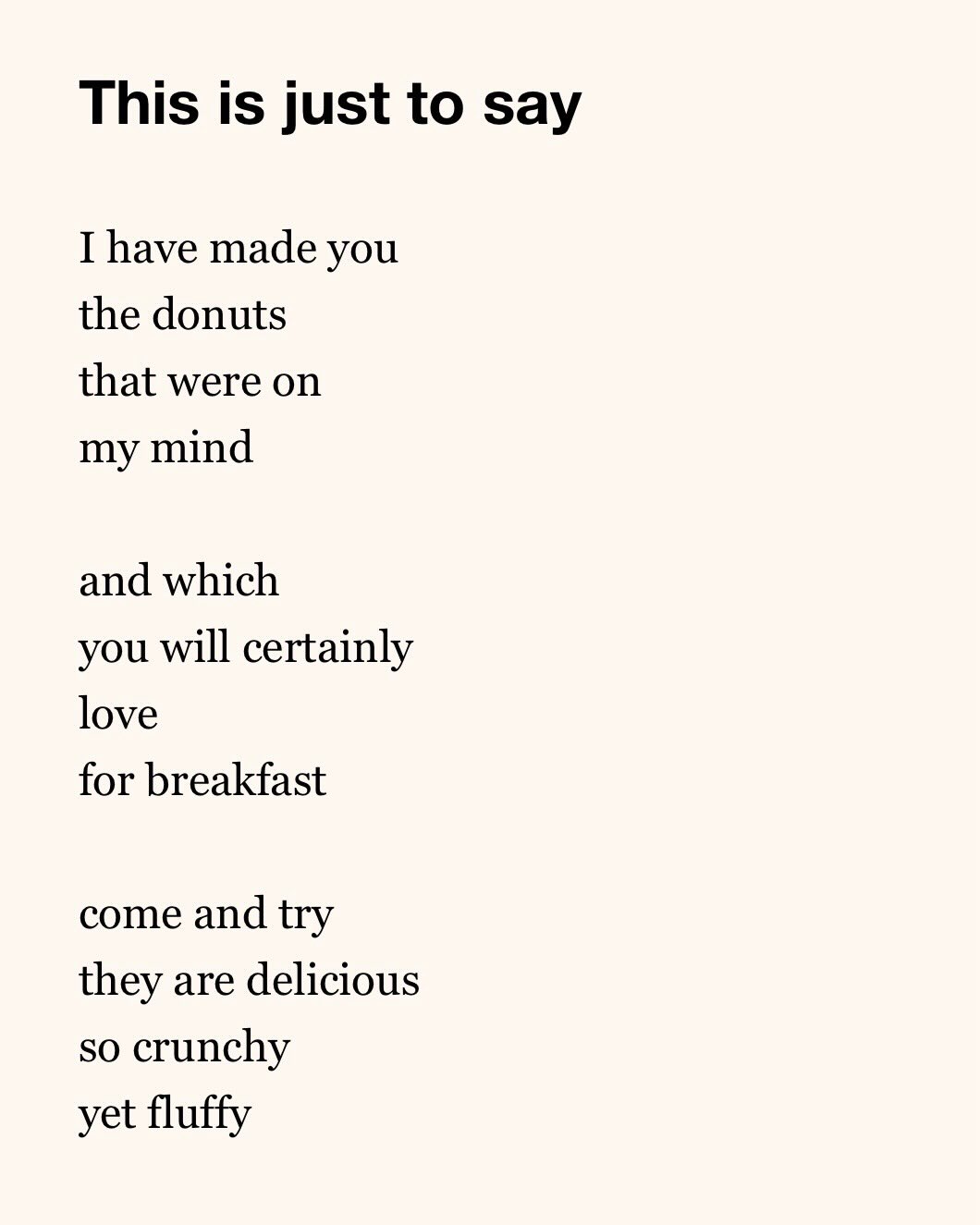 This is just to say

I have made you
the donuts
that were on
my mind

and which
you will certainly
love
for breakfast

come and try
they are delicious
so crunchy
yet fluffy